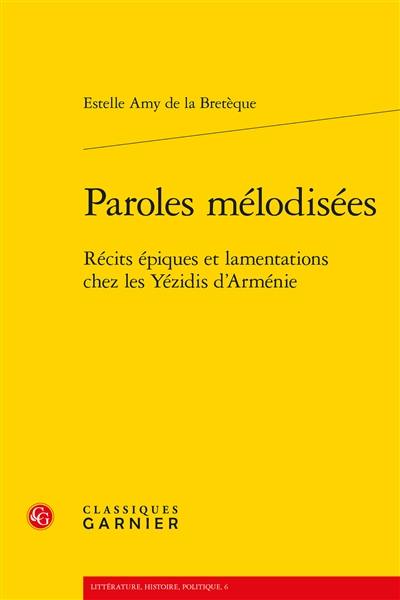 Estelle Amy de la Bretèque

Paroles mélodisées

Récits épiques et lamentations chez les Yézidis d'Arménie

CG

CLASSIQUES
GARNIER

LITTÉRATURE, HISTOIRE, POLITIQUE, 6